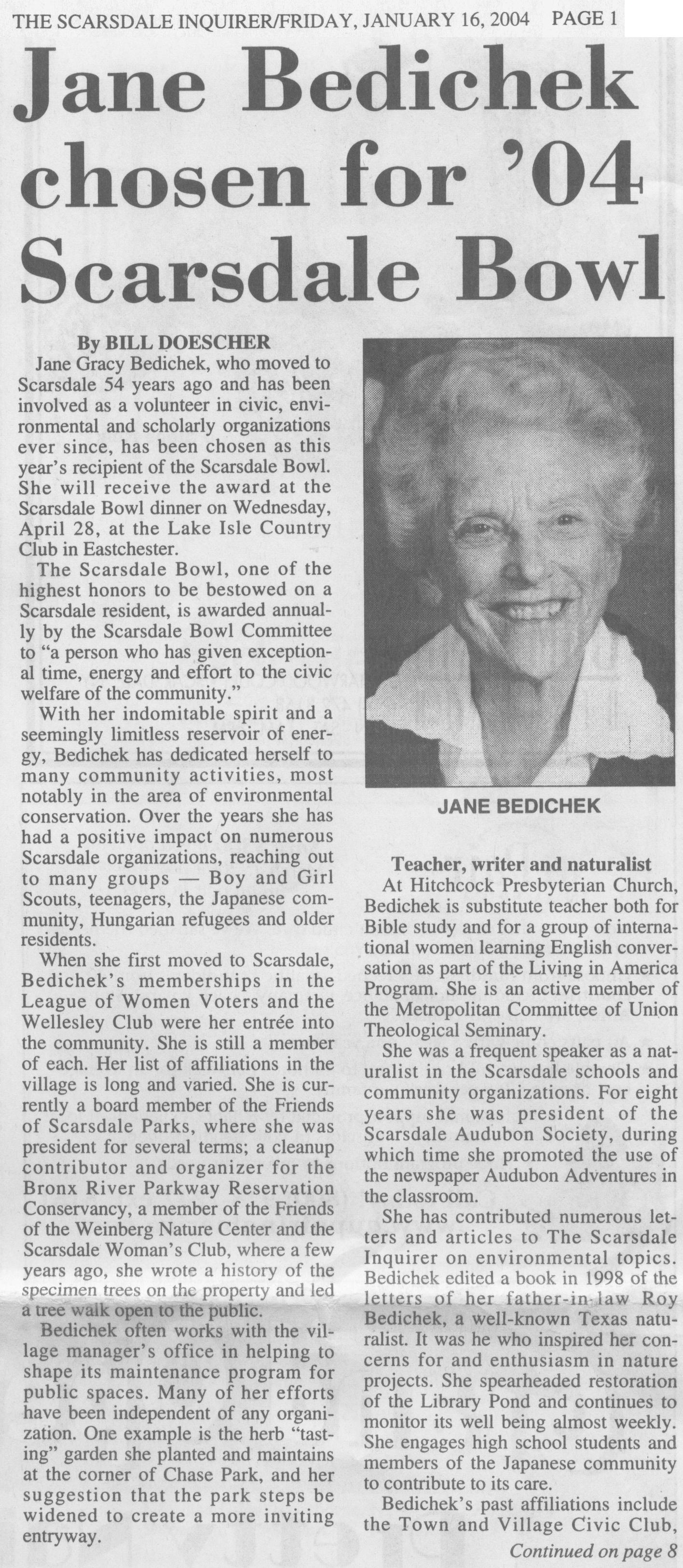 THE SCARSDALE INQUIRER/FRIDAY, JANUARY 16, 2004 PAGE 1

Jane Bedichek chosen for '04 Scarsdale Bowl

By BILL DOESCHER

Jane Gracy Bedichek, who moved to Scarsdale 54 years ago and has been involved as a volunteer in civic, environmental and scholarly organizations ever since, has been chosen as this year's recipient of the Scarsdale Bowl. She will receive the award at the Scarsdale Bowl dinner on Wednesday, April 28, at the Lake Isle Country Club in Eastchester.

The Scarsdale Bowl, one of the highest honors to be bestowed on a Scarsdale resident, is awarded annually by the Scarsdale Bowl Committee to "a person who has given exceptional time, energy and effort to the civic welfare of the community."

With her indomitable spirit and a seemingly limitless reservoir of energy, Bedichek has dedicated herself to many community activities, most notably in the area of environmental conservation. Over the years she has had a positive impact on numerous Scarsdale organizations, reaching out to many groups — Boy and Girl Scouts, teenagers, the Japanese community, Hungarian refugees and older residents.

When she first moved to Scarsdale, Bedichek's memberships in the League of Women Voters and the Wellesley Club were her entrée into the community. She is still a member of each. Her list of affiliations in the village is long and varied. She is currently a board member of the Friends of Scarsdale Parks, where she was president for several terms; a cleanup contributor and organizer for the Bronx River Parkway Reservation Conservancy, a member of the Friends of the Weinberg Nature Center and the Scarsdale Woman's Club, where a few years ago, she wrote a history of the specimen trees on the property and led a tree walk open to the public.

Bedichek often works with the village manager's office in helping to shape its maintenance program for public spaces. Many of her efforts have been independent of any organization. One example is the herb "tasting" garden she planted and maintains at the corner of Chase Park, and her suggestion that the park steps be widened to create a more inviting entryway.

JANE BEDICHEK

Teacher, writer and naturalist

At Hitchcock Presbyterian Church, Bedichek is substitute teacher both for Bible study and for a group of international women learning English conversation as part of the Living in America Program. She is an active member of the Metropolitan Committee of Union Theological Seminary.

She was a frequent speaker as a naturalist in the Scarsdale schools and community organizations. For eight years she was president of the Scarsdale Audubon Society, during which time she promoted the use of the newspaper Audubon Adventures in the classroom.

She has contributed numerous letters and articles to The Scarsdale Inquirer on environmental topics. Bedichek edited a book in 1998 of the letters of her father-in-law Roy Bedichek, a well-known Texas naturalist. It was he who inspired her concerns for and enthusiasm in nature projects. She spearheaded restoration of the Library Pond and continues to monitor its well being almost weekly. She engages high school students and members of the Japanese community to contribute to its care.

Bedichek's past affiliations include the Town and Village Civic Club,

Continued on page 8